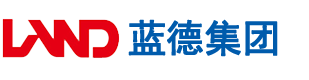 LAND 蓝德集团